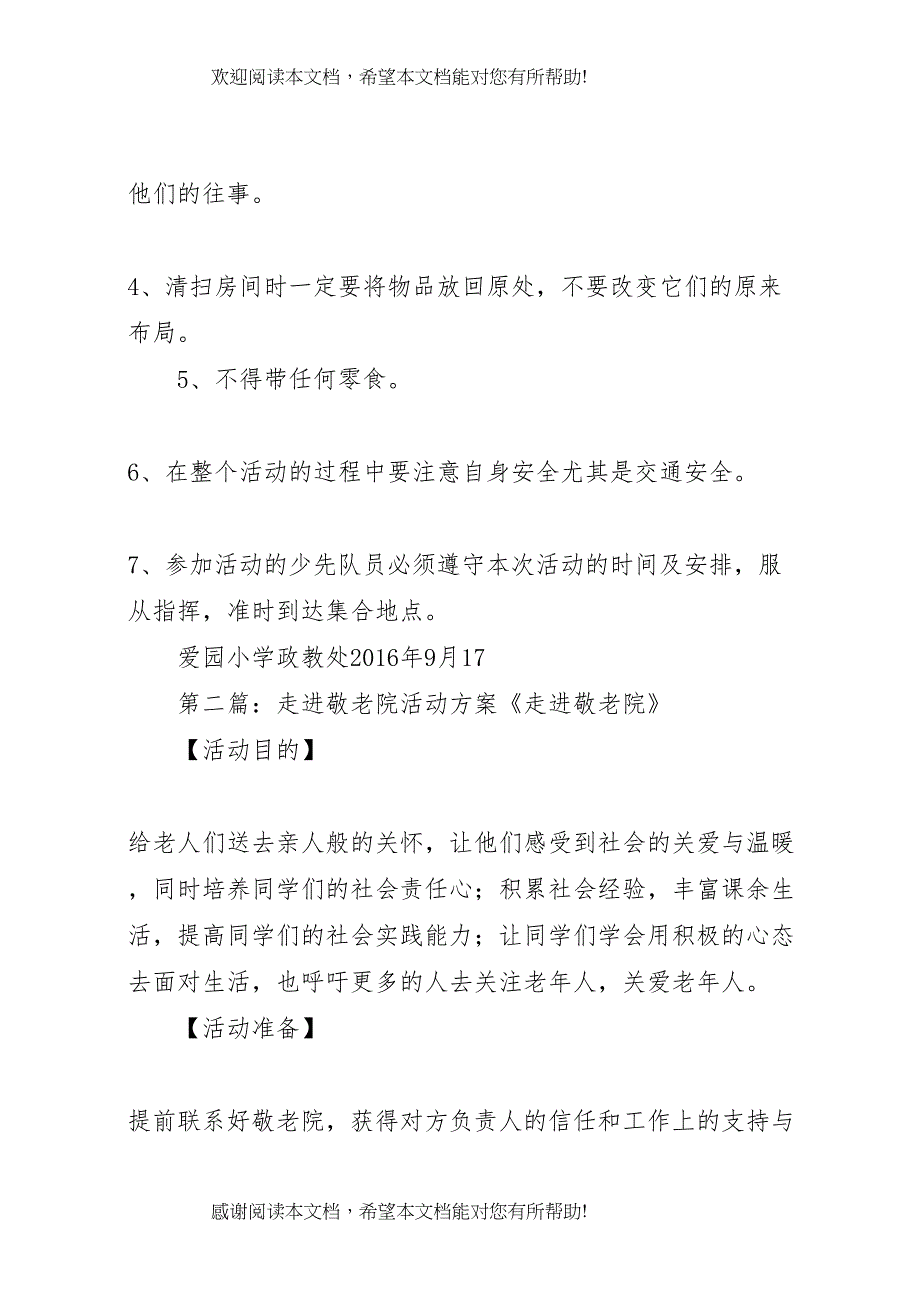 欢迎阅读本文档，希望本文档能对您有所帮助!

他们的往事。

4、清扫房间时一定要将物品放回原处，不要改变它们的原来布局。

5、不得带任何零食。

6、在整个活动的过程中要注意自身安全尤其是交通安全。

7、参加活动的少先队员必须遵守本次活动的时间及安排，服从指挥，准时到达集合地点。

爱园小学政教处2016年9月17

第二篇：走进敬老院活动方案《走进敬老院》

【活动目的】

给老人们送去亲人般的关怀，让他们感受到社会的关爱与温暖，同时培养同学们的社会责任心；积累社会经验，丰富课余生活，提高同学们的社会实践能力；让同学们学会用积极的心态去面对生活，也呼吁更多的人去关注老年人，关爱老年人。

【活动准备】

提前联系好敬老院，获得对方负责人的信任和工作上的支持与

感谢阅读本文档，希望本文档能对您有所帮助!